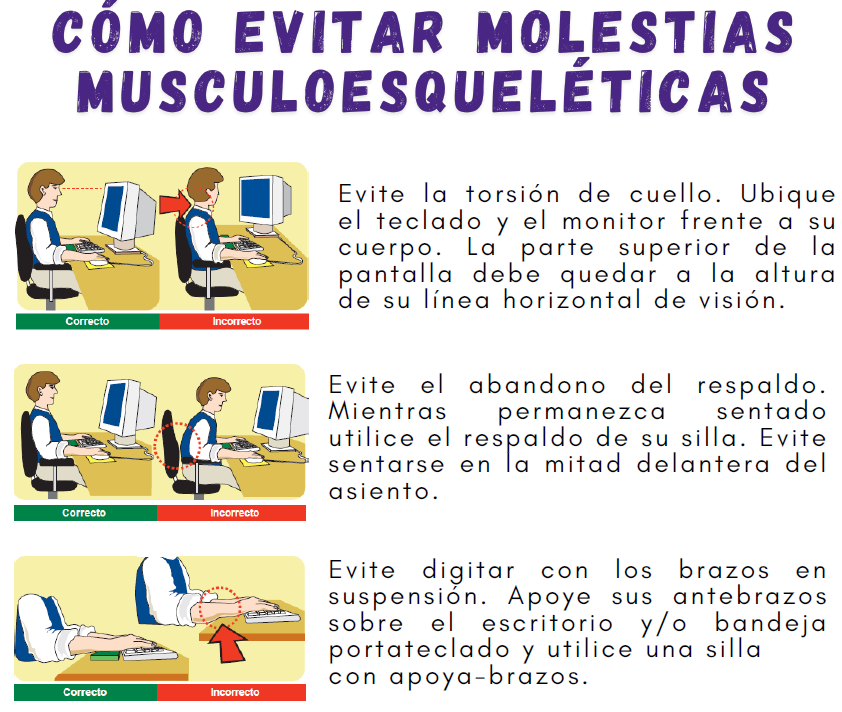 CÓMO EVITAR MOLESTIAS MUSCULOESQUELÉTICAS

Correcto
Incorrecto

Evite la torsión de cuello. Ubique el teclado y el monitor frente a su cuerpo. La parte superior de la pantalla debe quedar a la altura de su línea horizontal de visión.

Correcto
Incorrecto

Evite el abandono del respaldo. Mientras permanezca sentado utilice el respaldo de su silla. Evite sentarse en la mitad delantera del asiento.

Correcto
Incorrecto

Evite digitar con los brazos en suspensión. Apoye sus antebrazos sobre el escritorio y/o bandeja portateclado y utilice una silla con apoya-brazos.